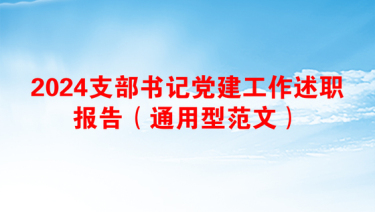 2024支部书记党建工作述职报告（通用型范文）